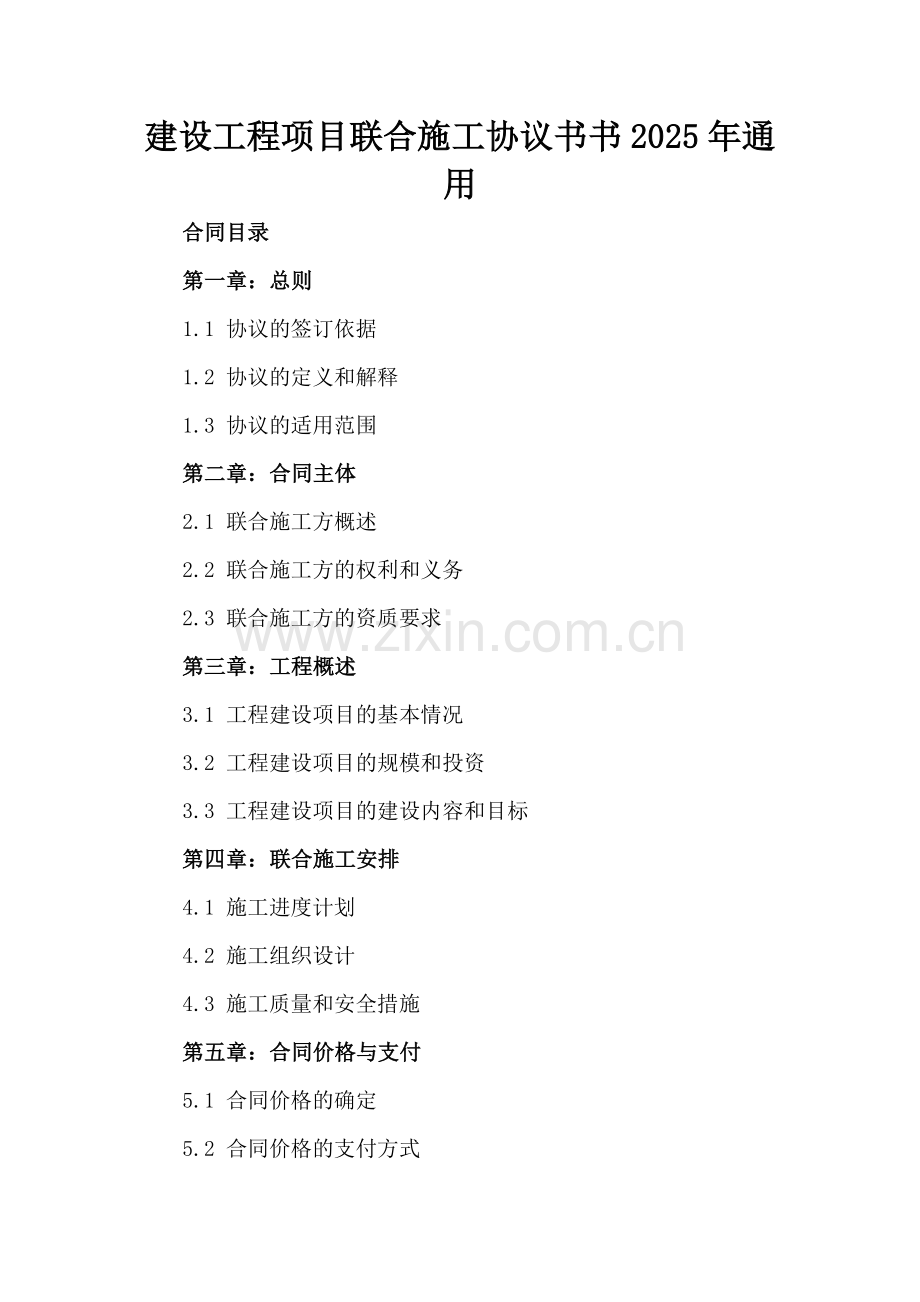 建设工程项目联合施工协议书书2025年通用

合同目录

第一章：总则

1.1 协议的签订依据

1.2 协议的定义和解释

1.3 协议的适用范围

第二章：合同主体

2.1 联合施工方概述

2.2 联合施工方的权利和义务

2.3 联合施工方的资质要求

www.zixin.com.cn

第三章：工程概述

3.1 工程建设项目的基本情况

3.2 工程建设项目的规模和投资

3.3 工程建设项目的建设内容和目标

第四章：联合施工安排

4.1 施工进度计划

4.2 施工组织设计

4.3 施工质量和安全措施

第五章：合同价格与支付

5.1 合同价格的确定

5.2 合同价格的支付方式